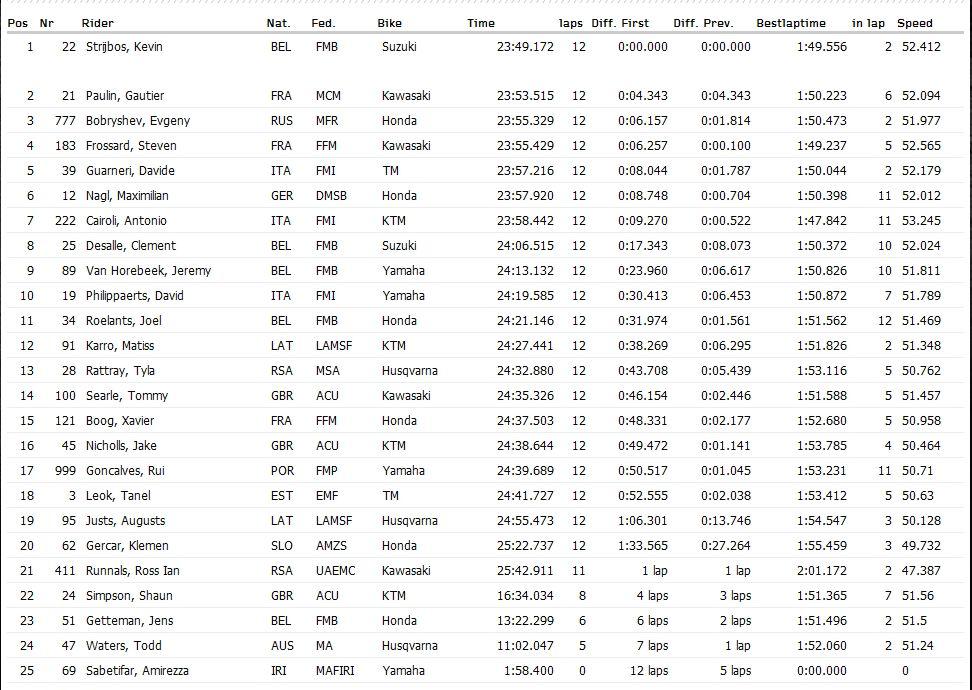 | Pos | Nr | Rider | Nat. | Fed. | Bike | Time | laps | Diff. First | Diff. Prev. | Bestlaptime | in lap | Speed |
|---|---|---|---|---|---|---|---|---|---|---|---|---|
| 1 | 22 | Strijbos, Kevin | BEL | FMB | Suzuki | 23:49.172 | 12 | 0:00.000 | 0:00.000 | 1:49.556 | 2 | 52.412 |
| 2 | 21 | Paulin, Gautier | FRA | MCM | Kawasaki | 23:53.515 | 12 | 0:04.343 | 0:04.343 | 1:50.223 | 6 | 52.094 |
| 3 | 777 | Bobryshev, Evgeny | RUS | MFR | Honda | 23:55.329 | 12 | 0:06.157 | 0:01.814 | 1:50.473 | 2 | 51.977 |
| 4 | 183 | Frossard, Steven | FRA | FFM | Kawasaki | 23:55.429 | 12 | 0:06.257 | 0:00.100 | 1:49.237 | 5 | 52.565 |
| 5 | 39 | Guarneri, Davide | ITA | FMI | TM | 23:57.216 | 12 | 0:08.044 | 0:01.787 | 1:50.044 | 2 | 52.179 |
| 6 | 12 | Nagl, Maximilian | GER | DMSB | Honda | 23:57.920 | 12 | 0:08.748 | 0:00.704 | 1:50.398 | 11 | 52.012 |
| 7 | 222 | Cairoli, Antonio | ITA | FMI | KTM | 23:58.442 | 12 | 0:09.270 | 0:00.522 | 1:47.842 | 11 | 53.245 |
| 8 | 25 | Desalle, Clement | BEL | FMB | Suzuki | 24:06.515 | 12 | 0:17.343 | 0:08.073 | 1:50.372 | 10 | 52.024 |
| 9 | 89 | Van Horebeek, Jeremy | BEL | FMB | Yamaha | 24:13.132 | 12 | 0:23.960 | 0:06.617 | 1:50.826 | 10 | 51.811 |
| 10 | 19 | Philippaerts, David | ITA | FMI | Yamaha | 24:19.585 | 12 | 0:30.413 | 0:06.453 | 1:50.872 | 7 | 51.789 |
| 11 | 34 | Roelants, Joel | BEL | FMB | Honda | 24:21.146 | 12 | 0:31.974 | 0:01.561 | 1:51.562 | 12 | 51.469 |
| 12 | 91 | Karro, Matiss | LAT | LAMSF | KTM | 24:27.441 | 12 | 0:38.269 | 0:06.295 | 1:51.826 | 2 | 51.348 |
| 13 | 28 | Rattray, Tyla | RSA | MSA | Husqvarna | 24:32.880 | 12 | 0:43.708 | 0:05.439 | 1:53.116 | 5 | 50.762 |
| 14 | 100 | Searle, Tommy | GBR | ACU | Kawasaki | 24:35.326 | 12 | 0:46.154 | 0:02.446 | 1:51.588 | 5 | 51.457 |
| 15 | 121 | Boog, Xavier | FRA | FFM | Honda | 24:37.503 | 12 | 0:48.331 | 0:02.177 | 1:52.680 | 5 | 50.958 |
| 16 | 45 | Nicholls, Jake | GBR | ACU | KTM | 24:38.644 | 12 | 0:49.472 | 0:01.141 | 1:53.785 | 4 | 50.464 |
| 17 | 999 | Goncalves, Rui | POR | FMP | Yamaha | 24:39.689 | 12 | 0:50.517 | 0:01.045 | 1:53.231 | 11 | 50.71 |
| 18 | 3 | Leok, Tanel | EST | EMF | TM | 24:41.727 | 12 | 0:52.555 | 0:02.038 | 1:53.412 | 5 | 50.63 |
| 19 | 95 | Justs, Augusts | LAT | LAMSF | Husqvarna | 24:55.473 | 12 | 1:06.301 | 0:13.746 | 1:54.547 | 3 | 50.128 |
| 20 | 62 | Gercar, Klemen | SLO | AMZS | Honda | 25:22.737 | 12 | 1:33.565 | 0:27.264 | 1:55.459 | 3 | 49.732 |
| 21 | 411 | Runnals, Ross Ian | RSA | UAEMC | Kawasaki | 25:42.911 | 11 | 1 lap | 1 lap | 2:01.172 | 2 | 47.387 |
| 22 | 24 | Simpson, Shaun | GBR | ACU | KTM | 16:34.034 | 8 | 4 laps | 3 laps | 1:51.365 | 7 | 51.56 |
| 23 | 51 | Getteman, Jens | BEL | FMB | Honda | 13:22.299 | 6 | 6 laps | 2 laps | 1:51.496 | 2 | 51.5 |
| 24 | 47 | Waters, Todd | AUS | MA | Husqvarna | 11:02.047 | 5 | 7 laps | 1 lap | 1:52.060 | 2 | 51.24 |
| 25 | 69 | Sabetifar, Amirezza | IRI | MAFIRI | Yamaha | 1:58.400 | 0 | 12 laps | 5 laps | 0:00.000 |  | 0 |